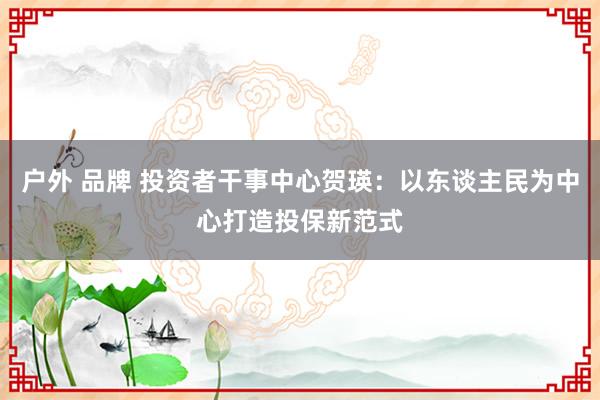 户外 品牌 投资者干事中心贺瑛：以东谈主民为中心打造投保新范式